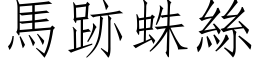 馬跡蛛絲